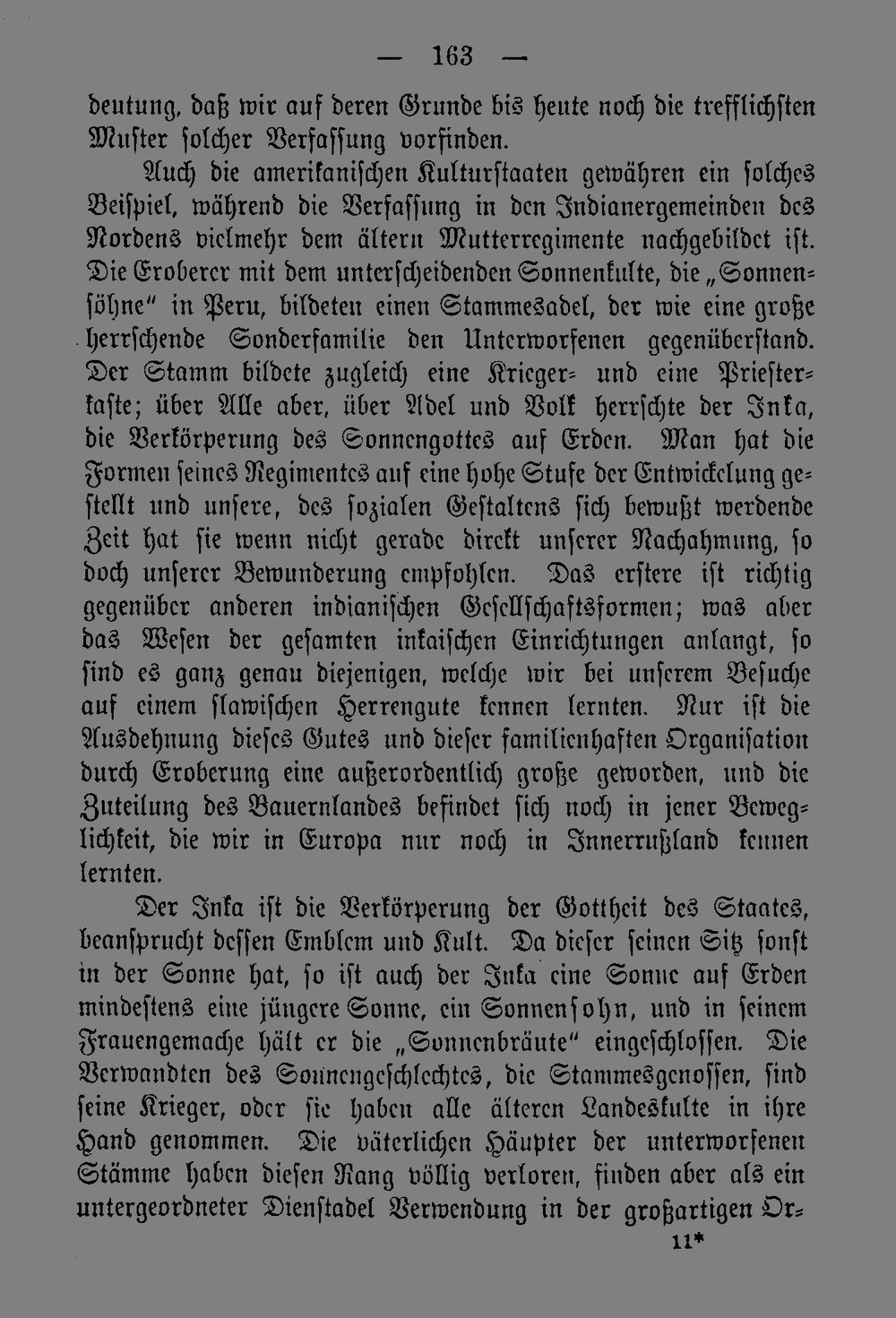 — 163 —

deutung, daß wir auf deren Grunde bis heute noch die trefflichsten Muster solcher Verfassung vorfinden.

Auch die amerikanischen Kulturstaaten gewähren ein solches Beispiel, während die Verfassung in den Indianergemeinden des Nordens vielmehr dem ältern Mutterregimente nachgebildet ist. Die Eroberer mit dem unterscheidenden Sonnenkulte, die „Sonnensöhne“ in Peru, bildeten einen Stammesadel, der wie eine große herrschende Sonderfamilie den Unterworfenen gegenüberstand. Der Stamm bildete zugleich eine Krieger- und eine Priesterkaste; über Alle aber, über Adel und Volk herrschte der Inka, die Verkörperung des Sonnengottes auf Erden. Man hat die Formen seines Regimentes auf eine hohe Stufe der Entwickelung gestellt und unsere, des sozialen Gestaltens sich bewußt werdende Zeit hat sie wenn nicht gerade direkt unserer Nachahmung, so doch unserer Bewunderung empfohlen. Das erstere ist richtig gegenüber anderen indianischen Gesellschaftsformen; was aber das Wesen der gesamten inkaischen Einrichtungen anlangt, so sind es ganz genau diejenigen, welche wir bei unserem Besuche auf einem slawischen Herrengute kennen lernten. Nur ist die Ausdehnung dieses Gutes und dieser familienhaften Organisation durch Eroberung eine außerordentlich große geworden, und die Zuteilung des Bauernlandes befindet sich noch in jener Beweglichkeit, die wir in Europa nur noch in Innerrußland kennen lernten.

Der Inka ist die Verkörperung der Gottheit des Staates, beansprucht dessen Emblem und Kult. Da dieser seinen Sitz sonst in der Sonne hat, so ist auch der Inka eine Sonne auf Erden mindestens eine jüngere Sonne, ein Sonnensohn, und in seinem Frauengemache hält er die „Sonnenbräute“ eingeschlossen. Die Verwandten des Sonnengeschlechtes, die Stammesgenossen, sind seine Krieger, oder sie haben alle älteren Landeskulte in ihre Hand genommen. Die väterlichen Häupter der unterworfenen Stämme haben diesen Rang völlig verloren, finden aber als ein untergeordneter Dienstadel Verwendung in der großartigen Or-

11*